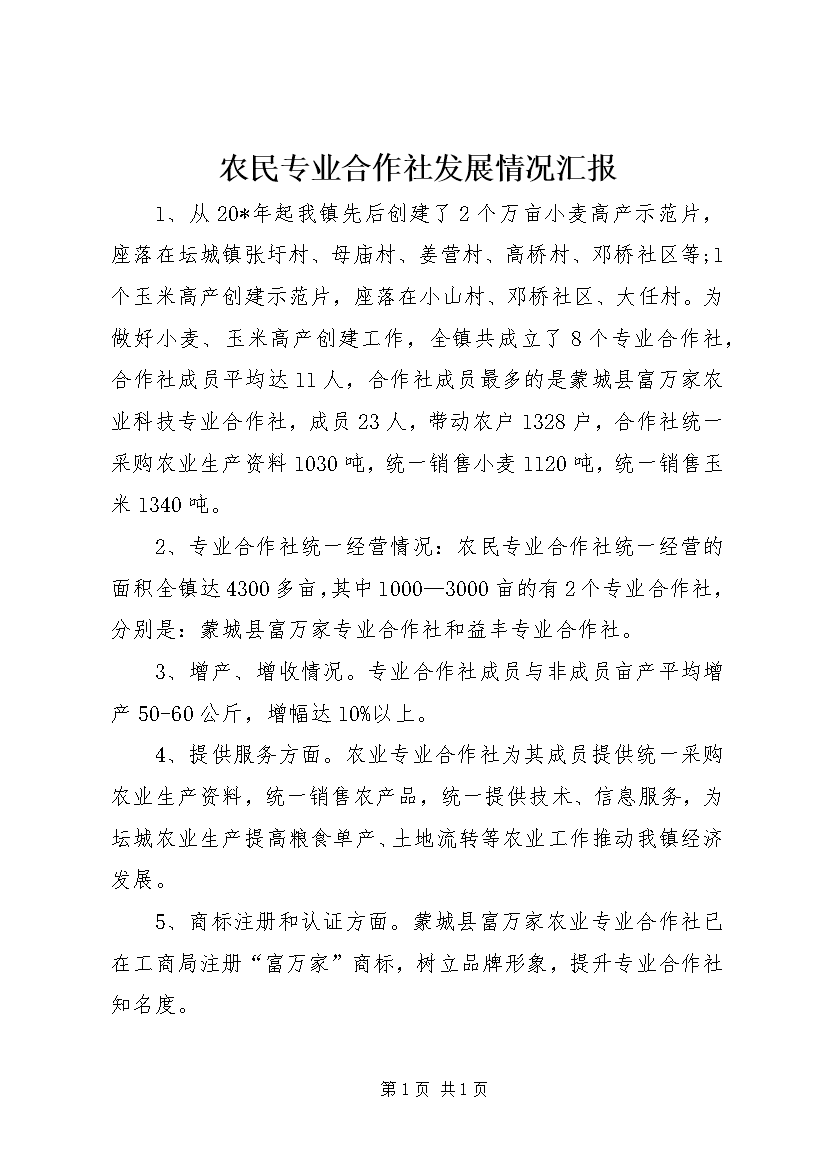 农民专业合作社发展情况汇报

1、从20*年起我镇先后创建了2个万亩小麦高产示范片，座落在坛城镇张圩村、母庙村、姜营村、高桥村、邓桥社区等;1个玉米高产创建示范片，座落在小山村、邓桥社区、大任村。为做好小麦、玉米高产创建工作，全镇共成立了8个专业合作社，合作社成员平均达11人，合作社成员最多的是蒙城县富万家农业科技专业合作社，成员23人，带动农户1328户，合作社统一采购农业生产资料1030吨，统一销售小麦1120吨，统一销售玉米1340吨。

2、专业合作社统一经营情况：农民专业合作社统一经营的面积全镇达4300多亩，其中1000—3000亩的有2个专业合作社，分别是：蒙城县富万家专业合作社和益丰专业合作社。

3、增产、增收情况。专业合作社成员与非成员亩产平均增产50-60公斤，增幅达10%以上。

4、提供服务方面。农业专业合作社为其成员提供统一采购农业生产资料，统一销售农产品，统一提供技术、信息服务，为坛城农业生产提高粮食单产、土地流转等农业工作推动我镇经济发展。

5、商标注册和认证方面。蒙城县富万家农业专业合作社已在工商局注册“富万家”商标，树立品牌形象，提升专业合作社知名度。

第1页 共1页